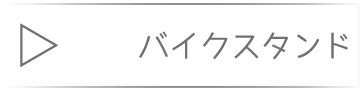 バイクスタンド